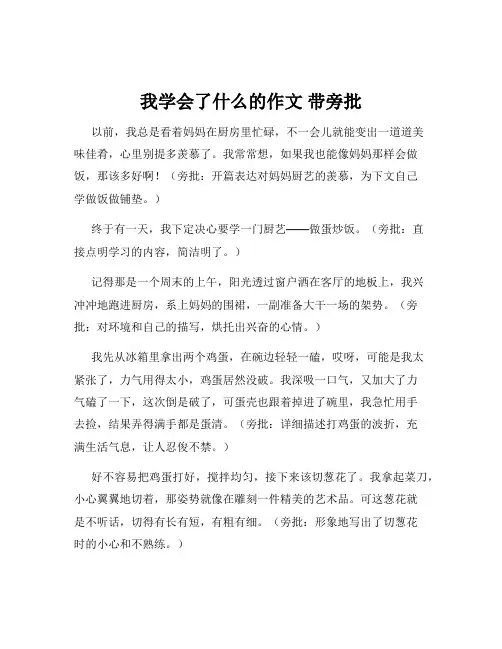 我学会了什么的作文 带旁批

以前，我总是看着妈妈在厨房里忙碌，不一会儿就能变出一道道美味佳肴，心里别提多羡慕了。我常常想，如果我也能像妈妈那样会做饭，那该多好啊！（旁批：开篇表达对妈妈厨艺的羡慕，为下文自己学做饭做铺垫。）

终于有一天，我下定决心要学一门厨艺——做蛋炒饭。（旁批：直接点明学习的内容，简洁明了。）

记得那是一个周末的上午，阳光透过窗户洒在客厅的地板上，我兴冲冲地跑进厨房，系上妈妈的围裙，一副准备大干一场的架势。（旁批：对环境和自己的描写，烘托出兴奋的心情。）

我先从冰箱里拿出两个鸡蛋，在碗边轻轻一磕，哎呀，可能是我太紧张了，力气用得太小，鸡蛋居然没破。我深吸一口气，又加大了力气磕了一下，这次倒是破了，可蛋壳也跟着掉进了碗里，我急忙用手去捡，结果弄得满手都是蛋清。（旁批：详细描述打鸡蛋的波折，充满生活气息，让人忍俊不禁。）

好不容易把鸡蛋打好，搅拌均匀，接下来该切葱花了。我拿起菜刀，小心翼翼地切着，那姿势就像在雕刻一件精美的艺术品。可这葱花就是不听话，切得有长有短，有粗有细。（旁批：形象地写出了切葱花时的小心和不熟练。）